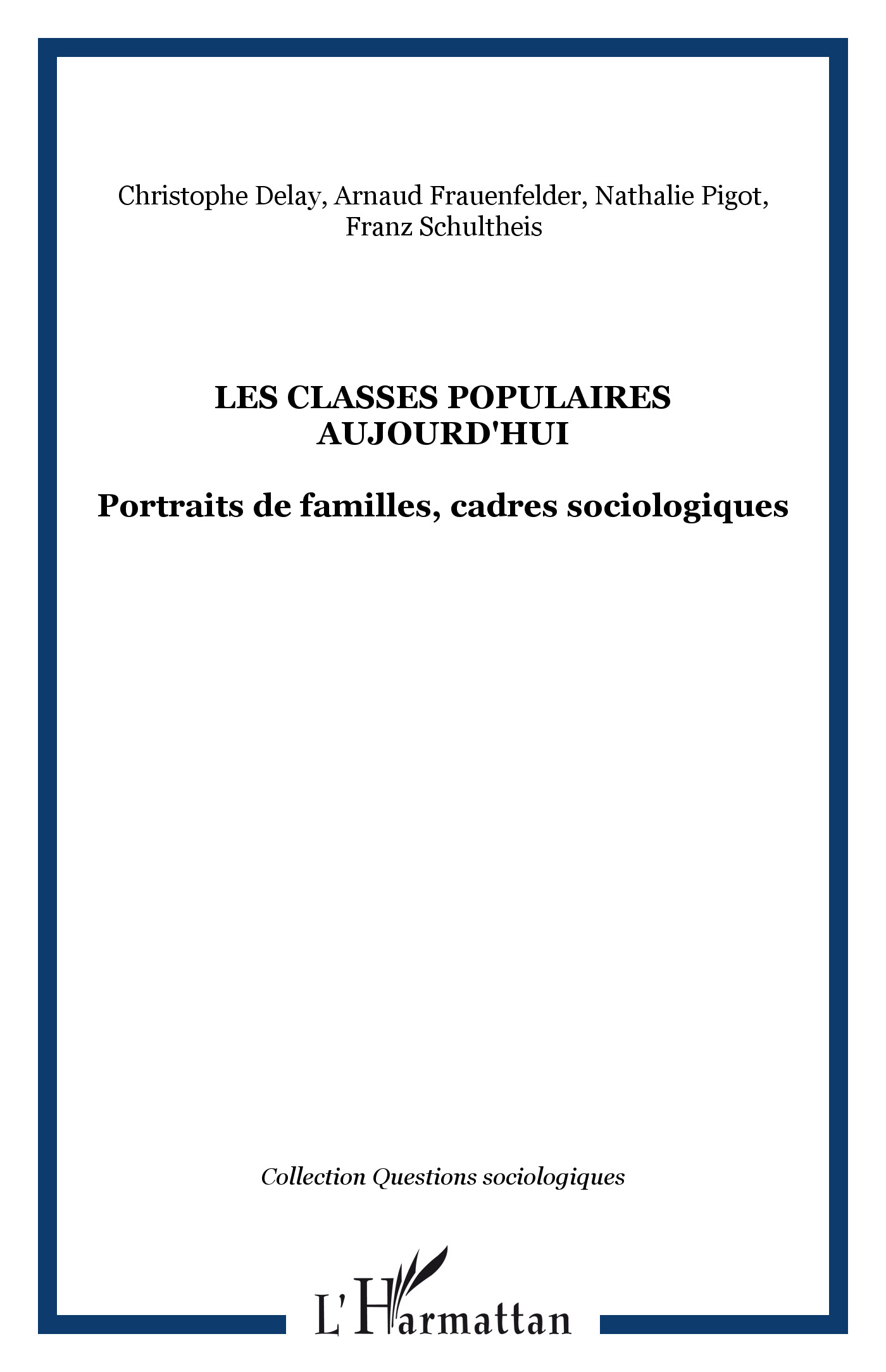 Christophe Delay, Arnaud Frauenfelder, Nathalie Pigot, Franz Schultheis

LES CLASSES POPULAIRES AUJOURD'HUI

Portraits de familles, cadres sociologiques

Collection Questions sociologiques

L'Harmattan